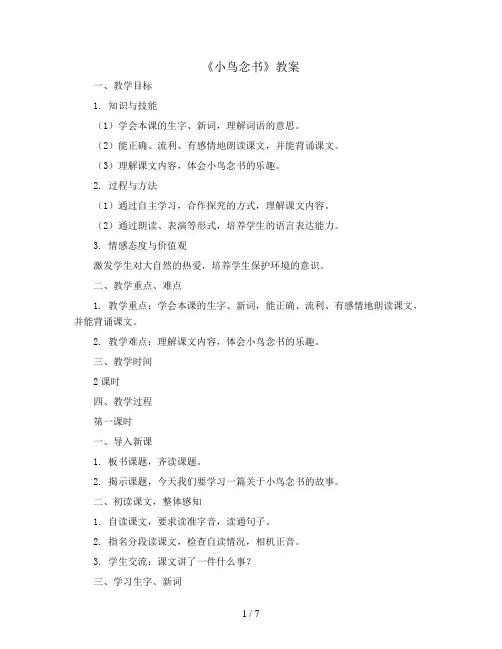 《小鸟念书》教案

一、教学目标

1. 知识与技能

（1）学会本课的生字、新词，理解词语的意思。

（2）能正确、流利、有感情地朗读课文，并能背诵课文。

（3）理解课文内容，体会小鸟念书的乐趣。

2. 过程与方法

（1）通过自主学习，合作探究的方式，理解课文内容。

（2）通过朗读、表演等形式，培养学生的语言表达能力。

3. 情感态度与价值观

激发学生对大自然的热爱，培养学生保护环境的意识。

二、教学重点、难点

1. 教学重点：学会本课的生字、新词，能正确、流利、有感情地朗读课文，并能背诵课文。

2. 教学难点：理解课文内容，体会小鸟念书的乐趣。

三、教学时间

2 课时

四、教学过程

第一课时

一、导入新课

1. 板书课题，齐读课题。

2. 揭示课题，今天我们要学习一篇关于小鸟念书的故事。

二、初读课文，整体感知

1. 自读课文，要求读准字音，读通句子。

2. 指名分段读课文，检查自读情况，相机正音。

3. 学生交流：课文讲了一件什么事？

三、学习生字、新词

1 / 7